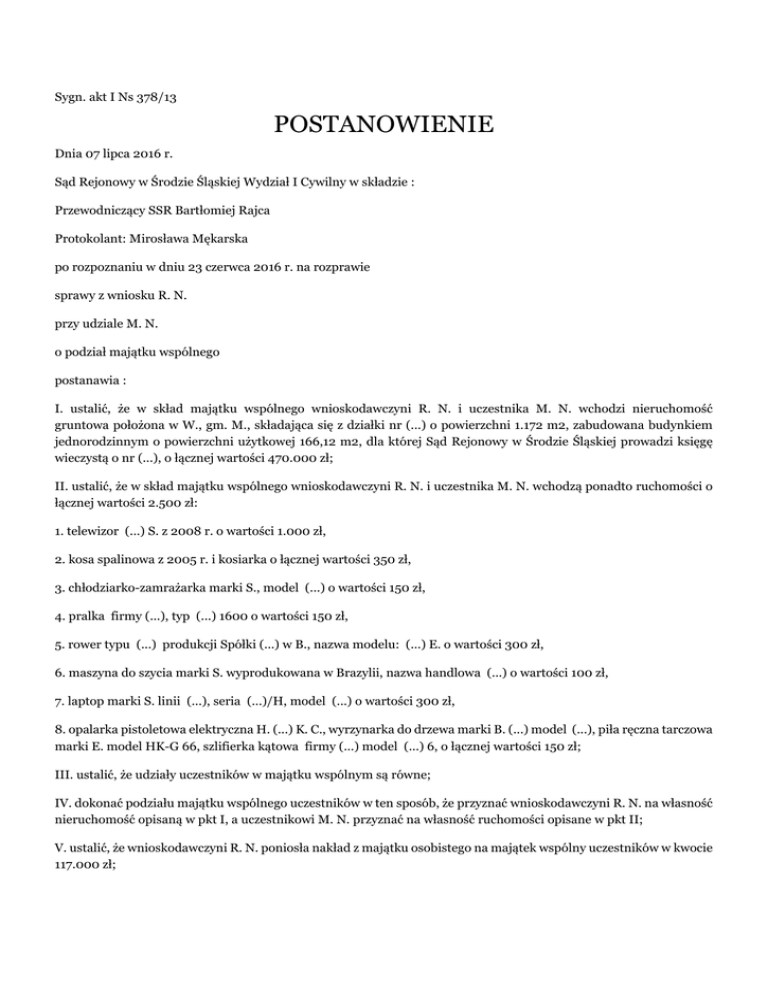 Sygn. akt I Ns 378/13

POSTANOWIENIE

Dnia 07 lipca 2016 r.

Sąd Rejonowy w Środzie Śląskiej Wydział I Cywilny w składzie :

Przewodniczący SSR Bartłomiej Rajca

Protokolant: Mirosława Mękarska

po rozpoznaniu w dniu 23 czerwca 2016 r. na rozprawie

sprawy z wniosku R. N.

przy udziale M. N.

o podział majątku wspólnego

postanawia :

I. ustalić, że w skład majątku wspólnego wnioskodawczyni R. N. i uczestnika M. N. wchodzi nieruchomość gruntowa położona w W., gm. M., składająca się z działki nr (...) o powierzchni 1.172 m2, zabudowana budynkiem jednorodzinnym o powierzchni użytkowej 166,12 m2, dla której Sąd Rejonowy w Środzie Śląskiej prowadzi księgę wieczystą o nr (...), o łącznej wartości 470.000 zł;

II. ustalić, że w skład majątku wspólnego wnioskodawczyni R. N. i uczestnika M. N. wchodzą ponadto ruchomości o łącznej wartości 2.500 zł:

1. telewizor (...) S. z 2008 r. o wartości 1.000 zł,

2. kosa spalinowa z 2005 r. i kosiarka o łącznej wartości 350 zł,

3. chłodziarko-zamrażarka marki S., model (...) o wartości 150 zł,

4. pralka firmy (...), typ (...) 1600 o wartości 150 zł,

5. rower typu (...) produkcji Spółki (...) w B., nazwa modelu: (...) E. o wartości 300 zł,

6. maszyna do szycia marki S. wyprodukowana w Brazylii, nazwa handlowa (...) o wartości 100 zł,

7. laptop marki S. linii (...), seria (...)/H, model (...) o wartości 300 zł,

8. opalarka pistoletowa elektryczna H. (...) K. C., wyrzynarka do drzewa marki B. (...) model (...), piła ręczna tarczowa marki E. model HK-G 66, szlifierka kątowa firmy (...) model (...) 6, o łącznej wartości 150 zł;

III. ustalić, że udziały uczestników w majątku wspólnym są równe;

IV. dokonać podziału majątku wspólnego uczestników w ten sposób, że przyznać wnioskodawczyni R. N. na własność nieruchomość opisaną w pkt I, a uczestnikowi M. N. przyznać na własność ruchomości opisane w pkt II;

V. ustalić, że wnioskodawczyni R. N. poniosła nakład z majątku osobistego na majątek wspólny uczestników w kwocie 117.000 zł;